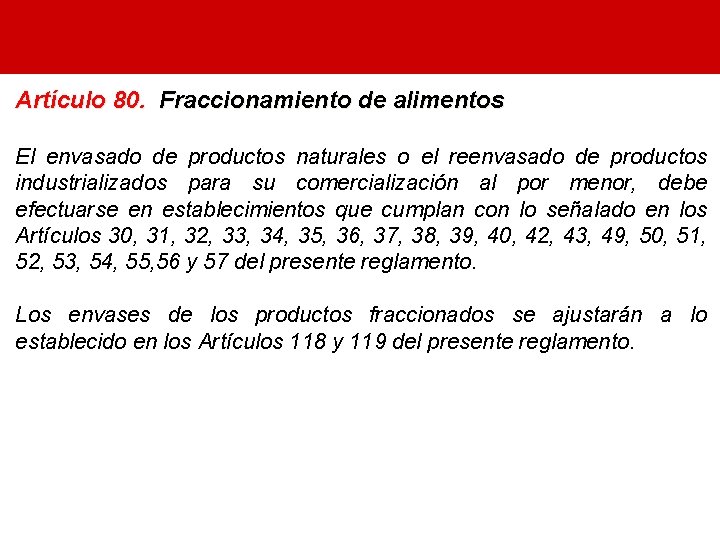 Artículo 80. Fraccionamiento de alimentos

El envasado de productos naturales o el reenvasado de productos industrializados para su comercialización al por menor, debe efectuarse en establecimientos que cumplan con lo señalado en los Artículos 30, 31, 32, 33, 34, 35, 36, 37, 38, 39, 40, 42, 43, 49, 50, 51, 52, 53, 54, 55,56 y 57 del presente reglamento.

Los envases de los productos fraccionados se ajustarán a lo establecido en los Artículos 118 y 119 del presente reglamento.